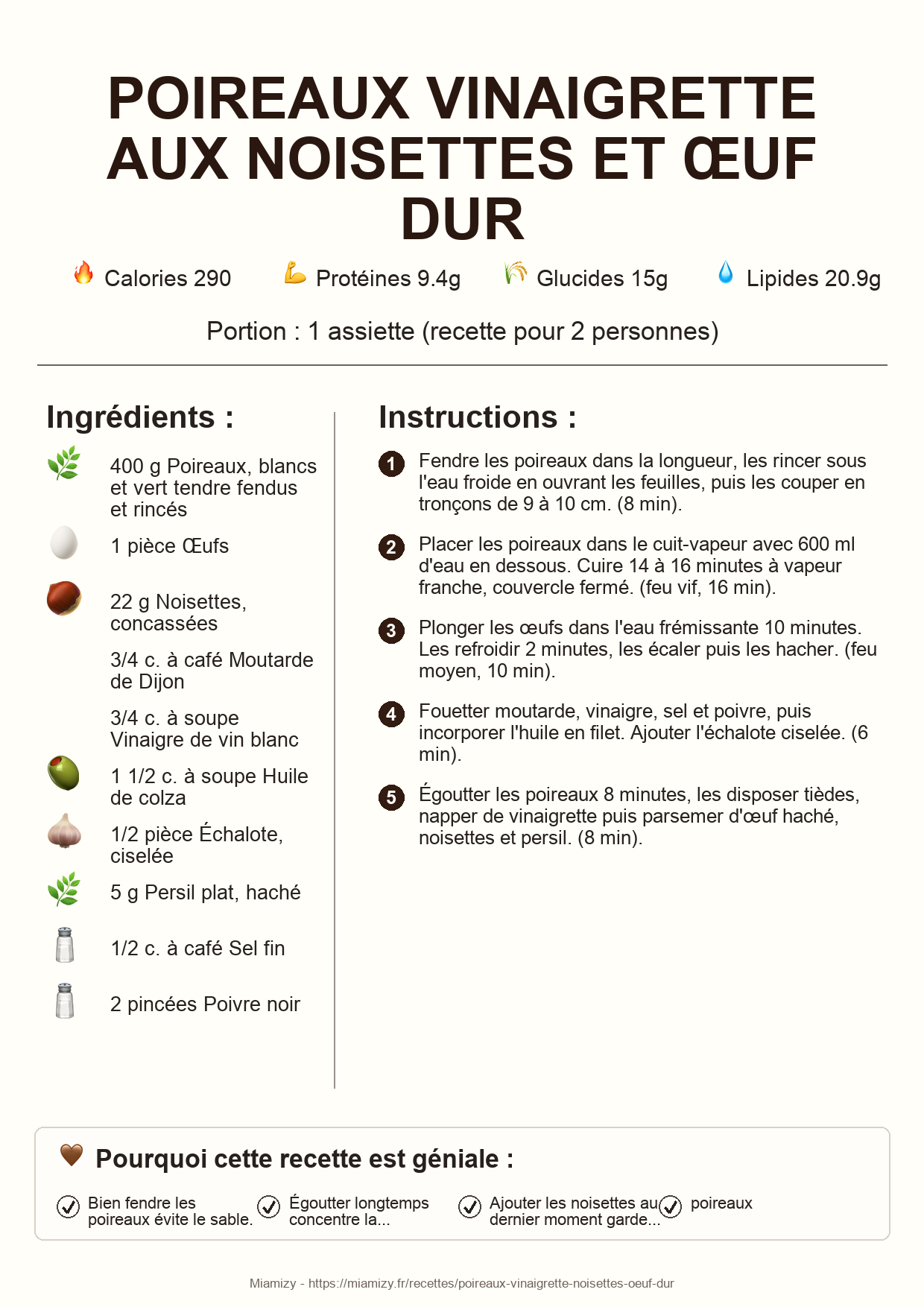 POIREAUX VINAIGRETTE AUX NOISETTES ET ŒUF DUR

Calories 290 Protéines 9.4g Glucides 15g Lipides 20.9g

Portion : 1 assiette (recette pour 2 personnes)

Ingrédients :

400 g Poireaux, blancs et vert tendre fendus et rincés

1 pièce Œufs

22 g Noisettes, concassées

3/4 c. à café Moutarde de Dijon

3/4 c. à soupe Vinaigre de vin blanc

1 1/2 c. à soupe Huile de colza

1/2 pièce Échalote, ciselée

5 g Persil plat, haché

1/2 c. à café Sel fin

2 pincées Poivre noir

Instructions :

1 Fendre les poireaux dans la longueur, les rincer sous l'eau froide en ouvrant les feuilles, puis les couper en tronçons de 9 à 10 cm. (8 min).

2 Placer les poireaux dans le cuit-vapeur avec 600 ml d'eau en dessous. Cuire 14 à 16 minutes à vapeur franche, couvercle fermé. (feu vif, 16 min).

3 Plonger les œufs dans l'eau frémissante 10 minutes. Les refroidir 2 minutes, les écaler puis les hacher. (feu moyen, 10 min).

4 Fouetter moutarde, vinaigre, sel et poivre, puis incorporer l'huile en filet. Ajouter l'échalote ciselée. (6 min).

5 Égoutter les poireaux 8 minutes, les disposer tièdes, napper de vinaigrette puis parsemer d'œuf haché, noisettes et persil. (8 min).

Pourquoi cette recette est géniale :

Bien fendre les poireaux évite le sable.

Égoutter longtemps concentre la...

Ajouter les noisettes au dernier moment garde...

poireaux

Miamizy - https://miamizy.fr/recettes/poireaux-vinaigrette-noisettes-oeuf-dur